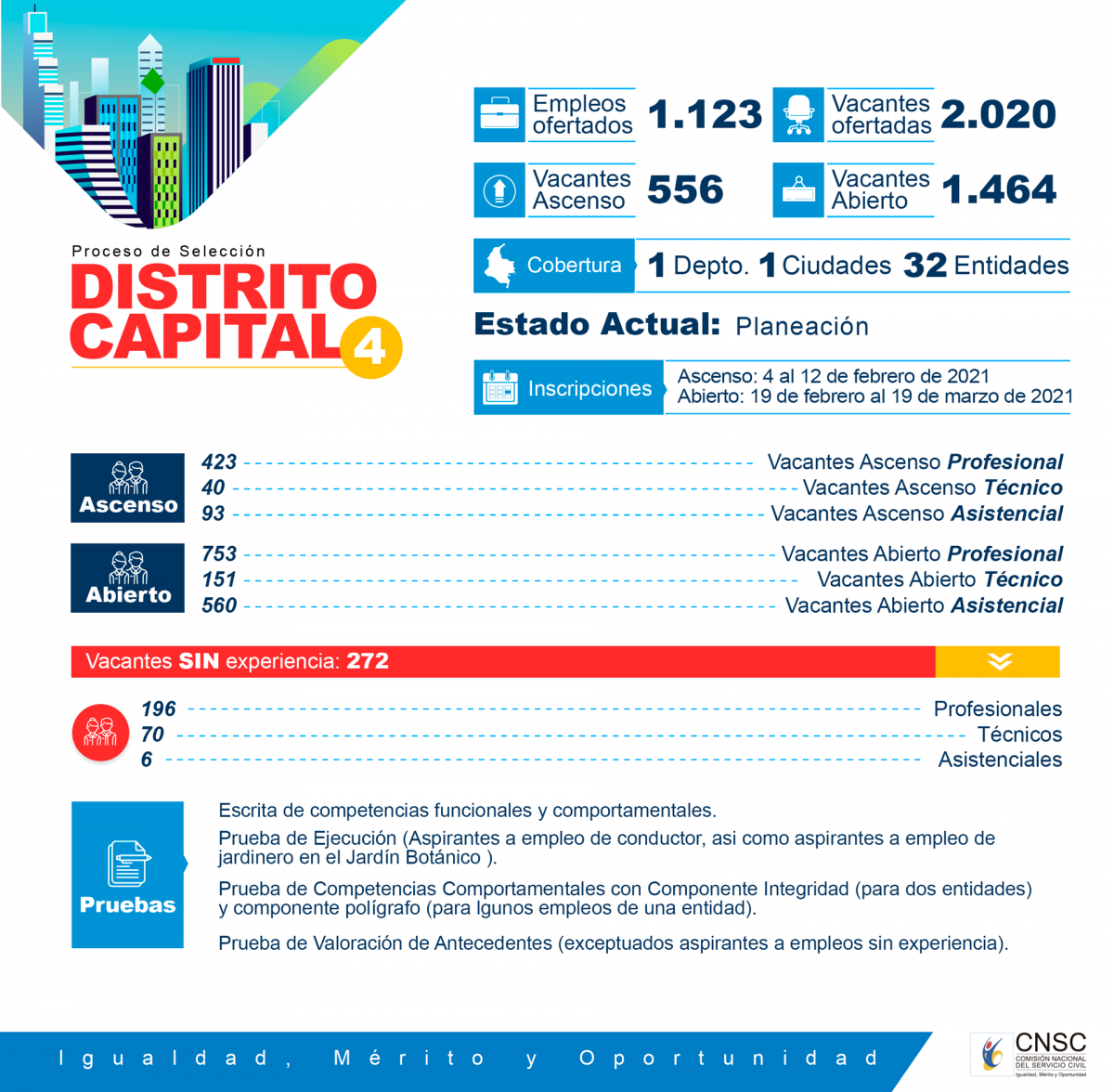 Proceso de Selección
DISTRITO CAPITAL 4

Empleos ofertados 1.123
Vacantes ofertadas 2.020
Vacantes Ascenso 556
Vacantes Abierto 1.464

Cobertura 1 Depto. 1 Ciudades 32 Entidades

Estado Actual: Planeación

Inscripciones
Ascenso: 4 al 12 de febrero de 2021
Abierto: 19 de febrero al 19 de marzo de 2021

Ascenso
423 Vacantes Ascenso Profesional
40 Vacantes Ascenso Técnico
93 Vacantes Ascenso Asistencial

Abierto
753 Vacantes Abierto Profesional
151 Vacantes Abierto Técnico
560 Vacantes Abierto Asistencial

Vacantes SIN experiencia: 272

196 Profesionales
70 Técnicos
6 Asistenciales

Pruebas

Escrita de competencias funcionales y comportamentales.

Prueba de Ejecución (Aspirantes a empleo de conductor, asi como aspirantes a empleo de jardinero en el Jardín Botánico ).

Prueba de Competencias Comportamentales con Componente Integridad (para dos entidades) y componente polígrafo (para lgunos empleos de una entidad).

Prueba de Valoración de Antecedentes (exceptuados aspirantes a empleos sin experiencia).

Igualdad, Mérito y Oportunidad

CNSC
COMISIÓN NACIONAL DEL SERVICIO CIVIL
Igualdad, Mérito y Oportunidad